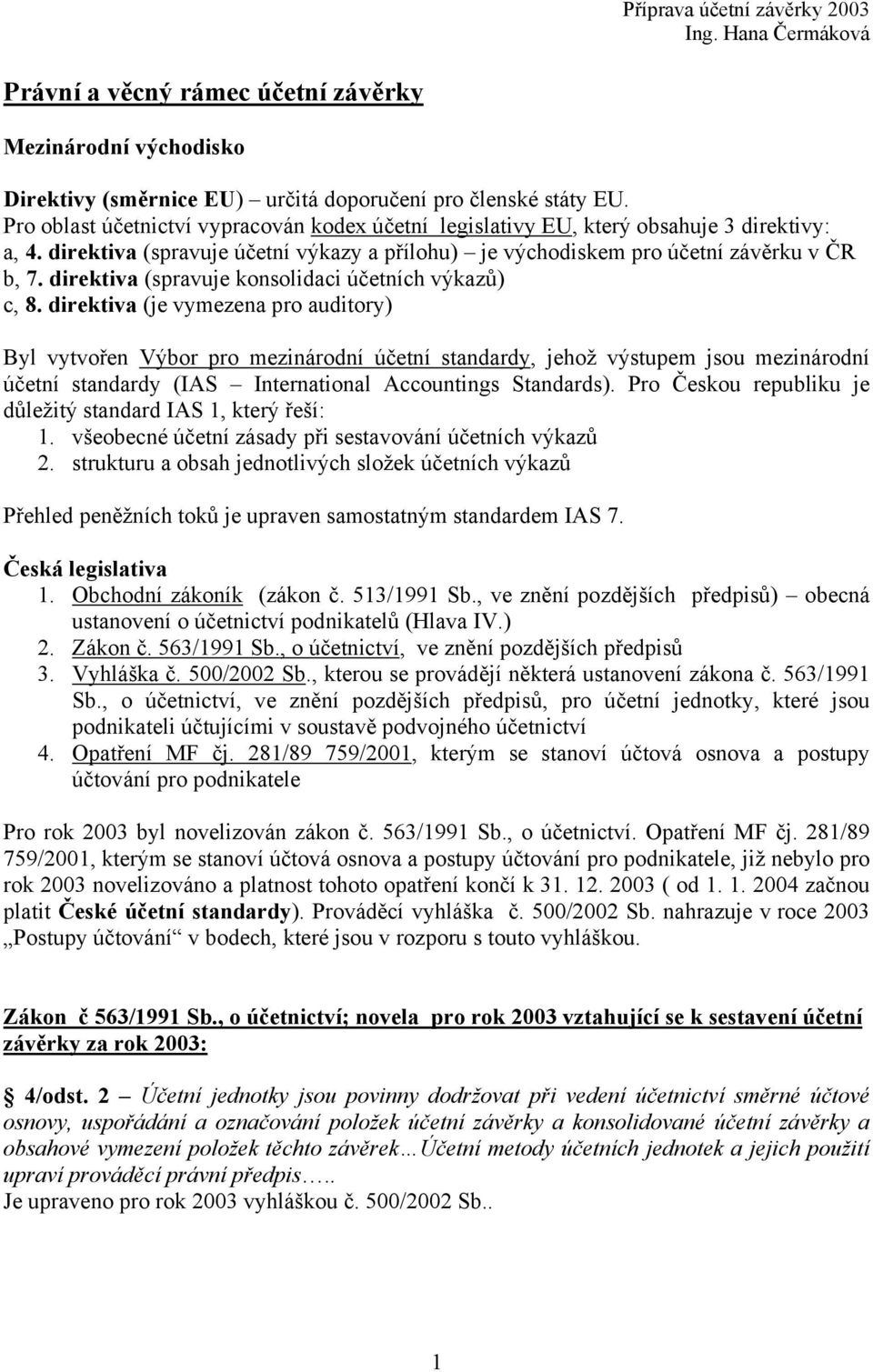 Příprava účetní závěrky 2003
Ing. Hana Čermáková

Právní a věcný rámec účetní závěrky

Mezinárodní východisko

Direktivy (směrnice EU) – určitá doporučení pro členské státy EU.
Pro oblast účetnictví vypracován kodex účetní legislativy EU, který obsahuje 3 direktivy:
a, 4. direktiva (spravuje účetní výkazy a přílohu) – je východiskem pro účetní závěrku v ČR
b, 7. direktiva (spravuje konsolidaci účetních výkazů)
c, 8. direktiva (je vymezena pro auditory)

Byl vytvořen Výbor pro mezinárodní účetní standardy, jehož výstupem jsou mezinárodní účetní standardy (IAS – International Accountings Standards). Pro Českou republiku je důležitý standard IAS 1, který řeší:
1. všeobecné účetní zásady při sestavování účetních výkazů
2. strukturu a obsah jednotlivých složek účetních výkazů

Přehled peněžních toků je upraven samostatným standardem IAS 7.

Česká legislativa
1. Obchodní zákoník (zákon č. 513/1991 Sb., ve znění pozdějších předpisů) – obecná ustanovení o účetnictví podnikatelů (Hlava IV.)
2. Zákon č. 563/1991 Sb., o účetnictví, ve znění pozdějších předpisů
3. Vyhláška č. 500/2002 Sb., kterou se provádějí některá ustanovení zákona č. 563/1991 Sb., o účetnictví, ve znění pozdějších předpisů, pro účetní jednotky, které jsou podnikateli účtujícími v soustavě podvojného účetnictví
4. Opatření MF čj. 281/89 759/2001, kterým se stanoví účtová osnova a postupy účtování pro podnikatele

Pro rok 2003 byl novelizován zákon č. 563/1991 Sb., o účetnictví. Opatření MF čj. 281/89 759/2001, kterým se stanoví účtová osnova a postupy účtování pro podnikatele, již nebylo pro rok 2003 novelizováno a platnost tohoto opatření končí k 31. 12. 2003 ( od 1. 1. 2004 začnou platit České účetní standardy). Prováděcí vyhláška č. 500/2002 Sb. nahrazuje v roce 2003 „Postupy účtování“ v bodech, které jsou v rozporu s touto vyhláškou.

Zákon č 563/1991 Sb., o účetnictví; novela pro rok 2003 vztahující se k sestavení účetní závěrky za rok 2003:

4/odst. 2 – Účetní jednotky jsou povinny dodržovat při vedení účetnictví směrné účtové osnovy, uspořádání a označování položek účetní závěrky a konsolidované účetní závěrky a obsahové vymezení položek těchto závěrek…Účetní metody účetních jednotek a jejich použití upraví prováděcí právní předpis…..
Je upraveno pro rok 2003 vyhláškou č. 500/2002 Sb..

1